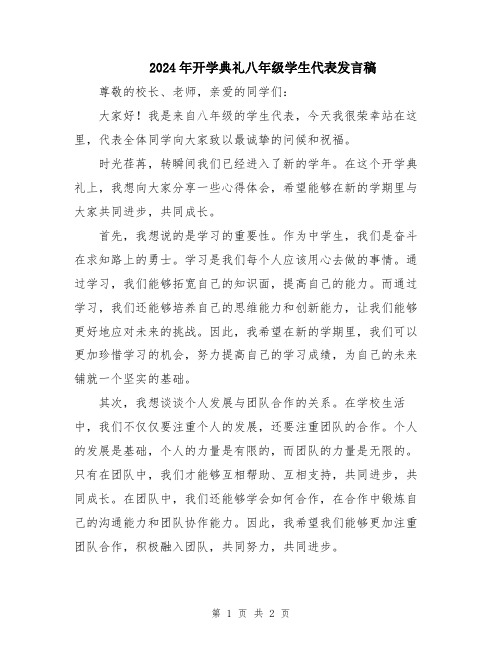 2024年开学典礼八年级学生代表发言稿

尊敬的校长、老师，亲爱的同学们：

大家好！我是来自八年级的学生代表，今天我很荣幸站在这里，代表全体同学向大家致以最诚挚的问候和祝福。

时光荏苒，转瞬间我们已经进入了新的学年。在这个开学典礼上，我想向大家分享一些心得体会，希望能够在新的学期里与大家共同进步，共同成长。

首先，我想说的是学习的重要性。作为中学生，我们是奋斗在求知路上的勇士。学习是我们每个人应该用心去做的事情。通过学习，我们能够拓宽自己的知识面，提高自己的能力。而通过学习，我们还能够培养自己的思维能力和创新能力，让我们能够更好地应对未来的挑战。因此，我希望在新的学期里，我们可以更加珍惜学习的机会，努力提高自己的学习成绩，为自己的未来铺就一个坚实的基础。

其次，我想谈谈个人发展与团队合作的关系。在学校生活中，我们不仅仅要注重个人的发展，还要注重团队的合作。个人的发展是基础，个人的力量是有限的，而团队的力量是无限的。只有在团队中，我们才能够互相帮助、互相支持，共同进步，共同成长。在团队中，我们还能够学会如何合作，在合作中锻炼自己的沟通能力和团队协作能力。因此，我希望我们能够更加注重团队合作，积极融入团队，共同努力，共同进步。

第 1 页 共 2 页